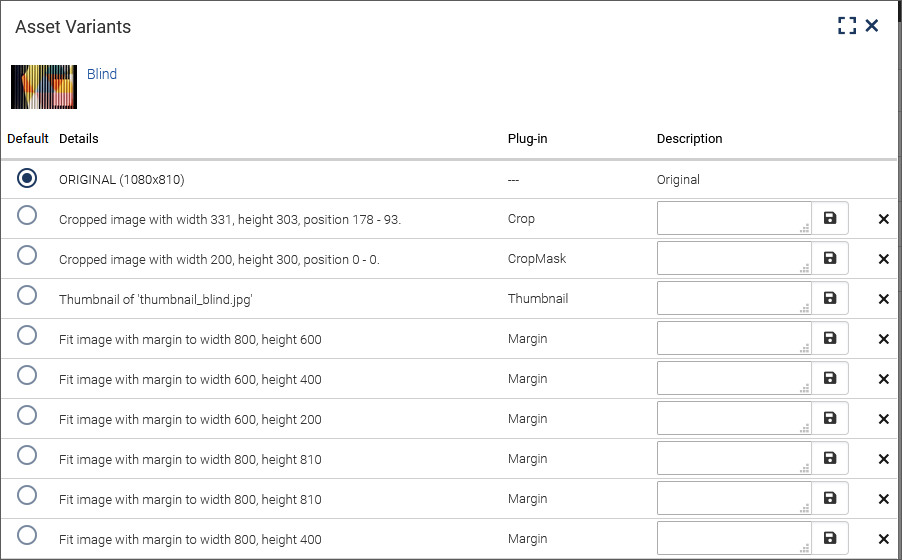 Asset Variants

Blind

| Default | Details | Plug-in | Description |
|---|---|---|---|
| | ORIGINAL (1080x810) | --- | Original |
| | Cropped image with width 331, height 303, position 178 - 93. | Crop | |
| | Cropped image with width 200, height 300, position 0 - 0. | CropMask | |
| | Thumbnail of 'thumbnail_blind.jpg' | Thumbnail | |
| | Fit image with margin to width 800, height 600 | Margin | |
| | Fit image with margin to width 600, height 400 | Margin | |
| | Fit image with margin to width 600, height 200 | Margin | |
| | Fit image with margin to width 800, height 810 | Margin | |
| | Fit image with margin to width 800, height 810 | Margin | |
| | Fit image with margin to width 800, height 400 | Margin | |